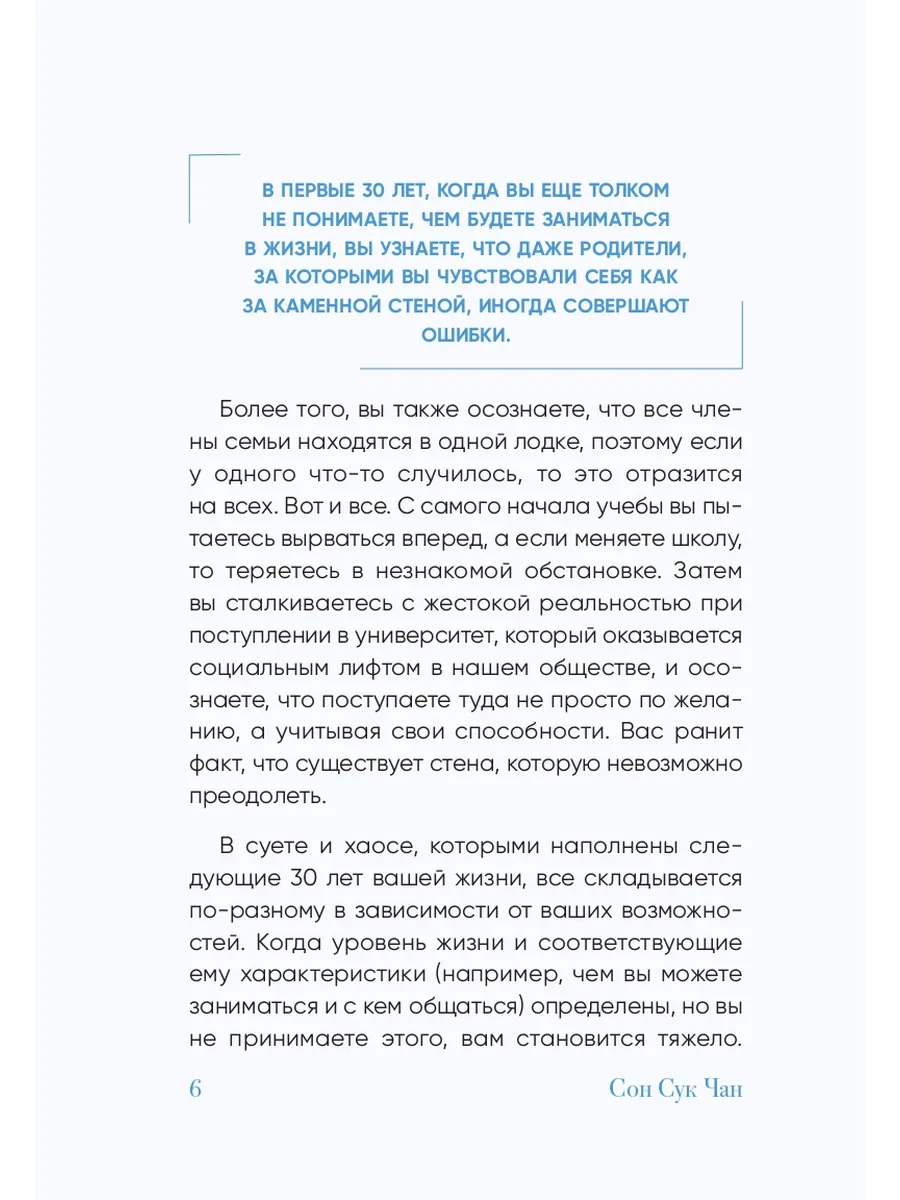 В ПЕРВЫЕ 30 ЛЕТ, КОГДА ВЫ ЕЩЕ ТОЛКОМ НЕ ПОНИМАЕТЕ, ЧЕМ БУДЕТЕ ЗАНИМАТЬСЯ В ЖИЗНИ, ВЫ УЗНАЕТЕ, ЧТО ДАЖЕ РОДИТЕЛИ, ЗА КОТОРЫМИ ВЫ ЧУВСТВОВАЛИ СЕБЯ КАК ЗА КАМЕННОЙ СТЕНОЙ, ИНОГДА СОВЕРШАЮТ ОШИБКИ.

Более того, вы также осознаете, что все члены семьи находятся в одной лодке, поэтому если у одного что-то случилось, то это отразится на всех. Вот и все. С самого начала учебы вы пытаетесь вырваться вперед, а если меняете школу, то теряетесь в незнакомой обстановке. Затем вы сталкиваетесь с жестокой реальностью при поступлении в университет, который оказывается социальным лифтом в нашем обществе, и осознаете, что поступаете туда не просто по желанию, а учитывая свои способности. Вас ранит факт, что существует стена, которую невозможно преодолеть.

В суете и хаосе, которыми наполнены следующие 30 лет вашей жизни, все складывается по-разному в зависимости от ваших возможностей. Когда уровень жизни и соответствующие ему характеристики (например, чем вы можете заниматься и с кем общаться) определены, но вы не принимаете этого, вам становится тяжело.

6

Сон Сук Чан